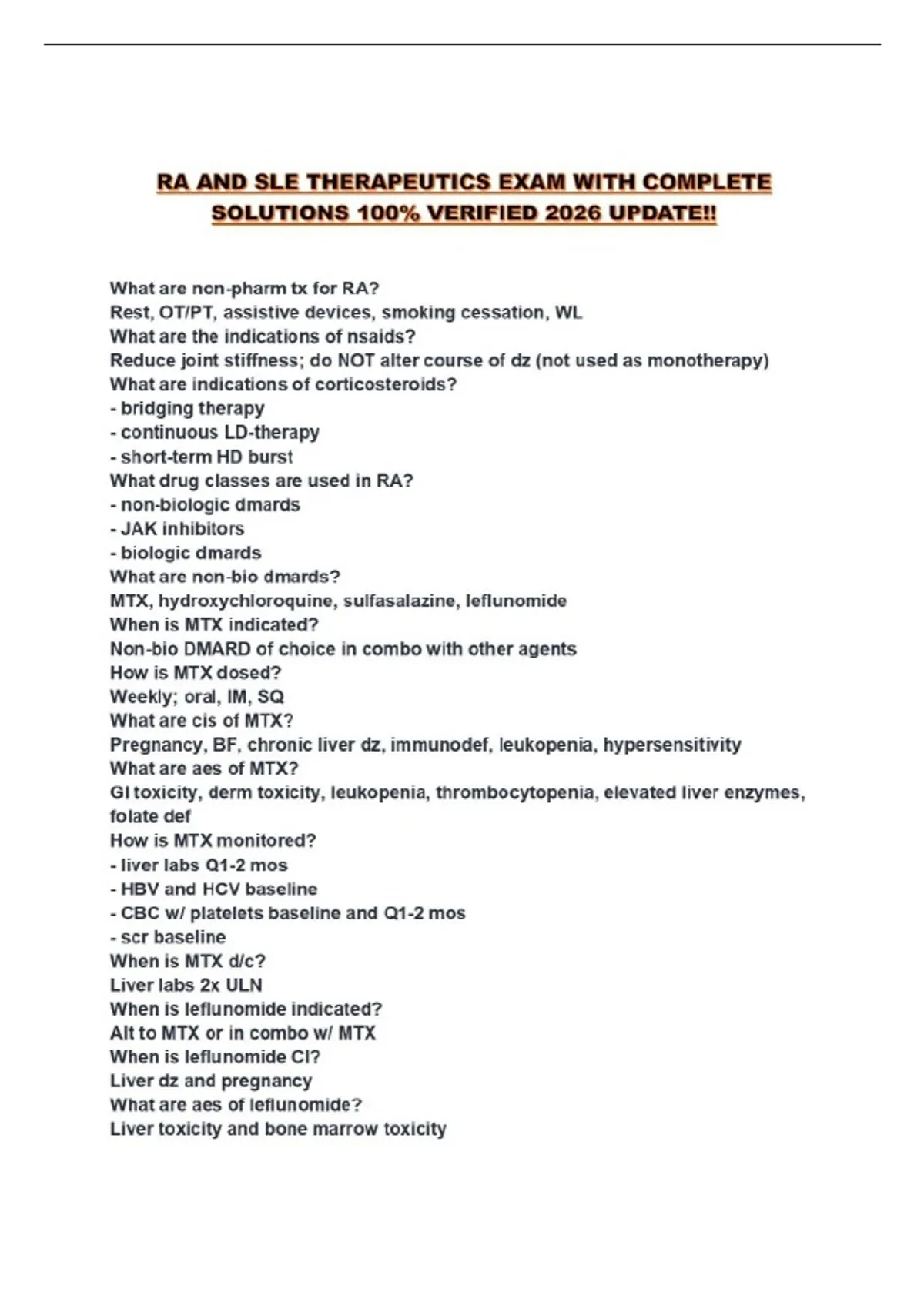 RA AND SLE THERAPEUTICS EXAM WITH COMPLETE SOLUTIONS 100% VERIFIED 2026 UPDATE!!

What are non-pharm tx for RA?
Rest, OT/PT, assistive devices, smoking cessation, WL
What are the indications of nsaids?
Reduce joint stiffness; do NOT alter course of dz (not used as monotherapy)
What are indications of corticosteroids?
- bridging therapy
- continuous LD-therapy
- short-term HD burst
What drug classes are used in RA?
- non-biologic dmards
- JAK inhibitors
- biologic dmards
What are non-bio dmards?
MTX, hydroxychloroquine, sulfasalazine, leflunomide
When is MTX indicated?
Non-bio DMARD of choice in combo with other agents
How is MTX dosed?
Weekly; oral, IM, SQ
What are cis of MTX?
Pregnancy, BF, chronic liver dz, immunodef, leukopenia, hypersensitivity
What are aes of MTX?
GI toxicity, derm toxicity, leukopenia, thrombocytopenia, elevated liver enzymes, folate def
How is MTX monitored?
- liver labs Q1-2 mos
- HBV and HCV baseline
- CBC w/ platelets baseline and Q1-2 mos
- scr baseline
When is MTX d/c?
Liver labs 2x ULN
When is leflunomide indicated?
Alt to MTX or in combo w/ MTX
When is leflunomide CI?
Liver dz and pregnancy
What are aes of leflunomide?
Liver toxicity and bone marrow toxicity